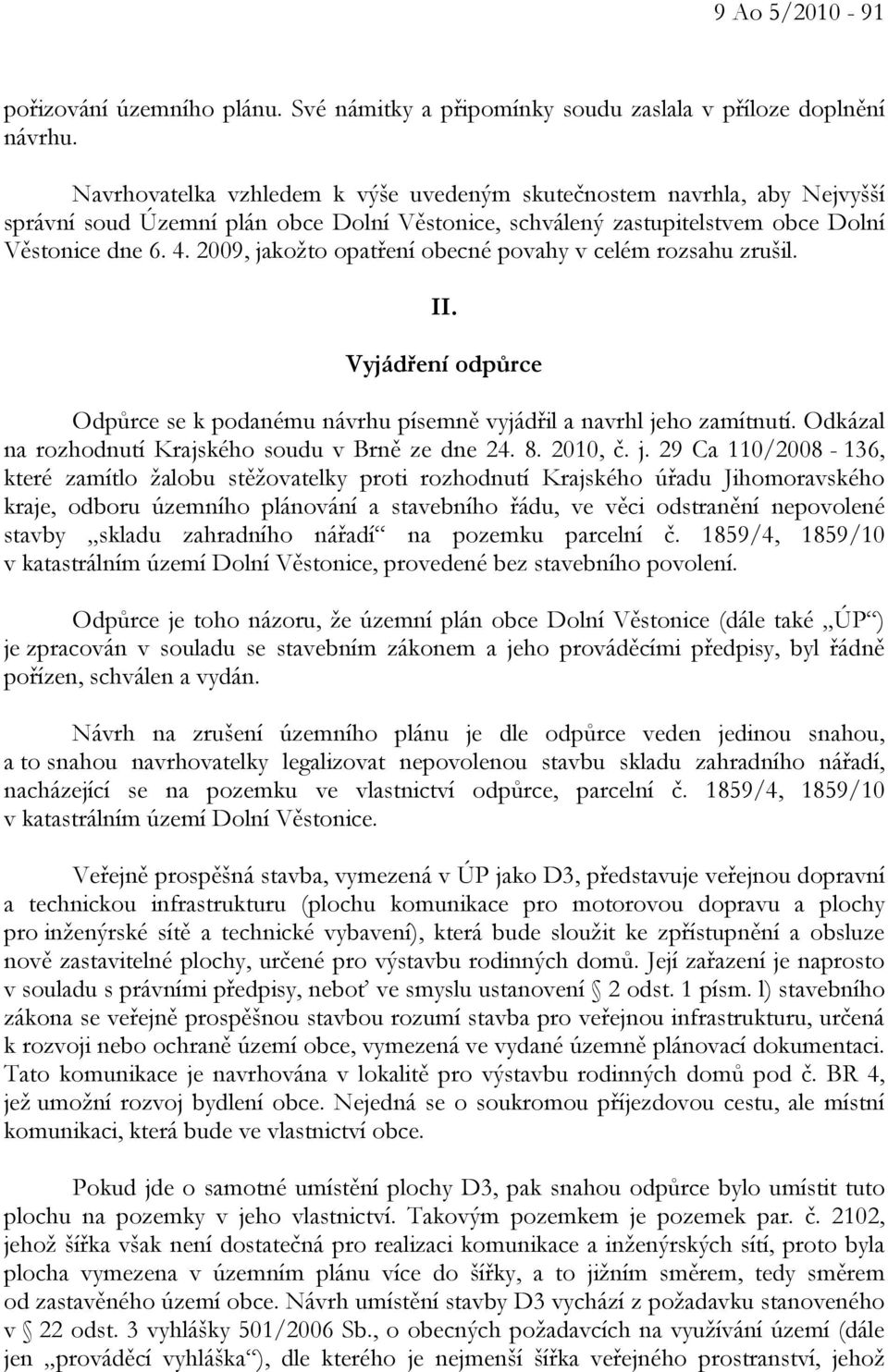 9 Ao 5/2010 - 91

pořizování územního plánu. Své námitky a připomínky soudu zaslala v příloze doplnění návrhu.

Navrhovatelka vzhledem k výše uvedeným skutečnostem navrhla, aby Nejvyšší správní soud Územní plán obce Dolní Věstonice, schválený zastupitelstvem obce Dolní Věstonice dne 6. 4. 2009, jakožto opatření obecné povahy v celém rozsahu zrušil.

II.

Vyjádření odpůrce

Odpůrce se k podanému návrhu písemně vyjádřil a navrhl jeho zamítnutí. Odkázal na rozhodnutí Krajského soudu v Brně ze dne 24. 8. 2010, č. j. 29 Ca 110/2008 - 136, které zamítlo žalobu stěžovatelky proti rozhodnutí Krajského úřadu Jihomoravského kraje, odboru územního plánování a stavebního řádu, ve věci odstranění nepovolené stavby „skladu zahradního nářadí“ na pozemku parcelní č. 1859/4, 1859/10 v katastrálním území Dolní Věstonice, provedené bez stavebního povolení.

Odpůrce je toho názoru, že územní plán obce Dolní Věstonice (dále také „ÚP“) je zpracován v souladu se stavebním zákonem a jeho prováděcími předpisy, byl řádně pořízen, schválen a vydán.

Návrh na zrušení územního plánu je dle odpůrce veden jedinou snahou, a to snahou navrhovatelky legalizovat nepovolenou stavbu skladu zahradního nářadí, nacházející se na pozemku ve vlastnictví odpůrce, parcelní č. 1859/4, 1859/10 v katastrálním území Dolní Věstonice.

Veřejně prospěšná stavba, vymezená v ÚP jako D3, představuje veřejnou dopravní a technickou infrastrukturu (plochu komunikace pro motorovou dopravu a plochy pro inženýrské sítě a technické vybavení), která bude sloužit ke zpřístupnění a obsluze nově zastavitelné plochy, určené pro výstavbu rodinných domů. Její zařazení je naprosto v souladu s právními předpisy, neboť ve smyslu ustanovení § 2 odst. 1 písm. l) stavebního zákona se veřejně prospěšnou stavbou rozumí stavba pro veřejnou infrastrukturu, určená k rozvoji nebo ochraně území obce, vymezená ve vydané územně plánovací dokumentaci. Tato komunikace je navrhována v lokalitě pro výstavbu rodinných domů pod č. BR 4, jež umožní rozvoj bydlení obce. Nejedná se o soukromou příjezdovou cestu, ale místní komunikaci, která bude ve vlastnictví obce.

Pokud jde o samotné umístění plochy D3, pak snahou odpůrce bylo umístit tuto plochu na pozemky v jeho vlastnictví. Takovým pozemkem je pozemek par. č. 2102, jehož šířka však není dostatečná pro realizaci komunikace a inženýrských sítí, proto byla plocha vymezena v územním plánu více do šířky, a to jižním směrem, tedy směrem od zastavěného území obce. Návrh umístění stavby D3 vychází z požadavku stanoveného v § 22 odst. 3 vyhlášky 501/2006 Sb., o obecných požadavcích na využívání území (dále jen „prováděcí vyhláška“), dle kterého je nejmenší šířka veřejného prostranství, jehož